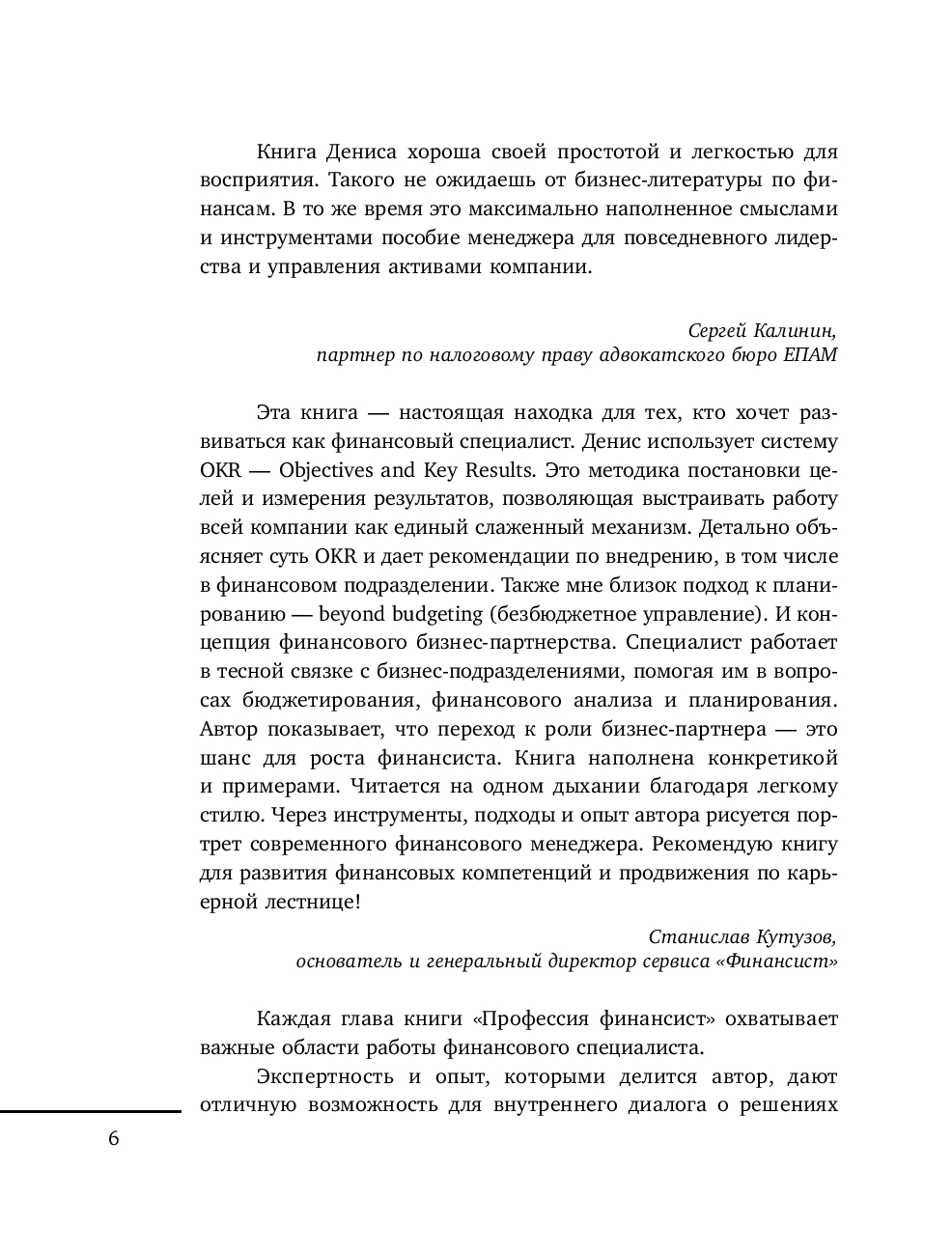 Книга Дениса хороша своей простотой и легкостью для восприятия. Такого не ожидаешь от бизнес-литературы по финансам. В то же время это максимально наполненное смыслами и инструментами пособие менеджера для повседневного лидерства и управления активами компании.

Сергей Калинин,
партнер по налоговому праву адвокатского бюро ЕПАМ

Эта книга — настоящая находка для тех, кто хочет развиваться как финансовый специалист. Денис использует систему OKR — Objectives and Key Results. Это методика постановки целей и измерения результатов, позволяющая выстраивать работу всей компании как единый слаженный механизм. Детально объясняет суть OKR и дает рекомендации по внедрению, в том числе в финансовом подразделении. Также мне близок подход к планированию — beyond budgeting (безбюджетное управление). И концепция финансового бизнес-партнерства. Специалист работает в тесной связке с бизнес-подразделениями, помогая им в вопросах бюджетирования, финансового анализа и планирования. Автор показывает, что переход к роли бизнес-партнера — это шанс для роста финансиста. Книга наполнена конкретикой и примерами. Читается на одном дыхании благодаря легкому стилю. Через инструменты, подходы и опыт автора рисуется портрет современного финансового менеджера. Рекомендую книгу для развития финансовых компетенций и продвижения по карьерной лестнице!

Станислав Кутузов,
основатель и генеральный директор сервиса «Финансист»

Каждая глава книги «Профессия финансист» охватывает важные области работы финансового специалиста.

Экспертность и опыт, которыми делится автор, дают отличную возможность для внутреннего диалога о решениях

6